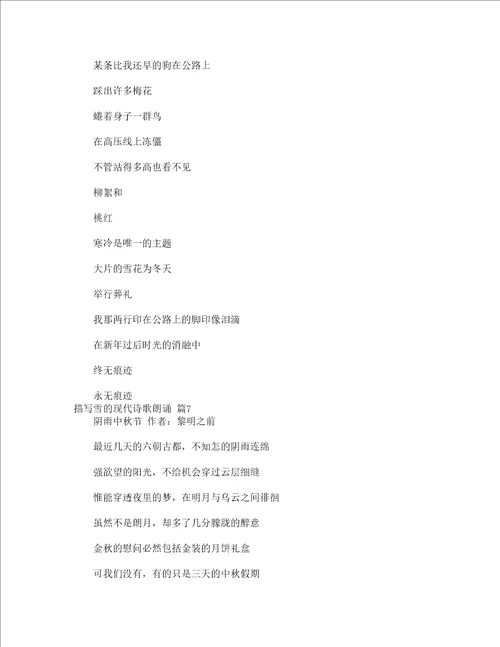 某条比我还早的狗在公路上

踩出许多梅花

蜷着身子一群鸟

在高压线上冻僵

不管站得多高也看不见

柳絮和

桃红

寒冷是唯一的主题

大片的雪花为冬天

举行葬礼

我那两行印在公路上的脚印像泪滴

在新年过后时光的消融中

终无痕迹

永无痕迹

描写雪的现代诗歌朗诵 篇7

阴雨中秋节 作者：黎明之前

最近几天的六朝古都，不知怎的阴雨连绵

强欲望的阳光，不给机会穿过云层细缝

惟能穿透夜里的梦，在明月与乌云之间徘徊

虽然不是朗月，却多了几分朦胧的醉意

金秋的慰问必然包括金装的月饼礼盒

可我们没有，有的只是三天的中秋假期